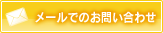 メールでのお問い合わせ